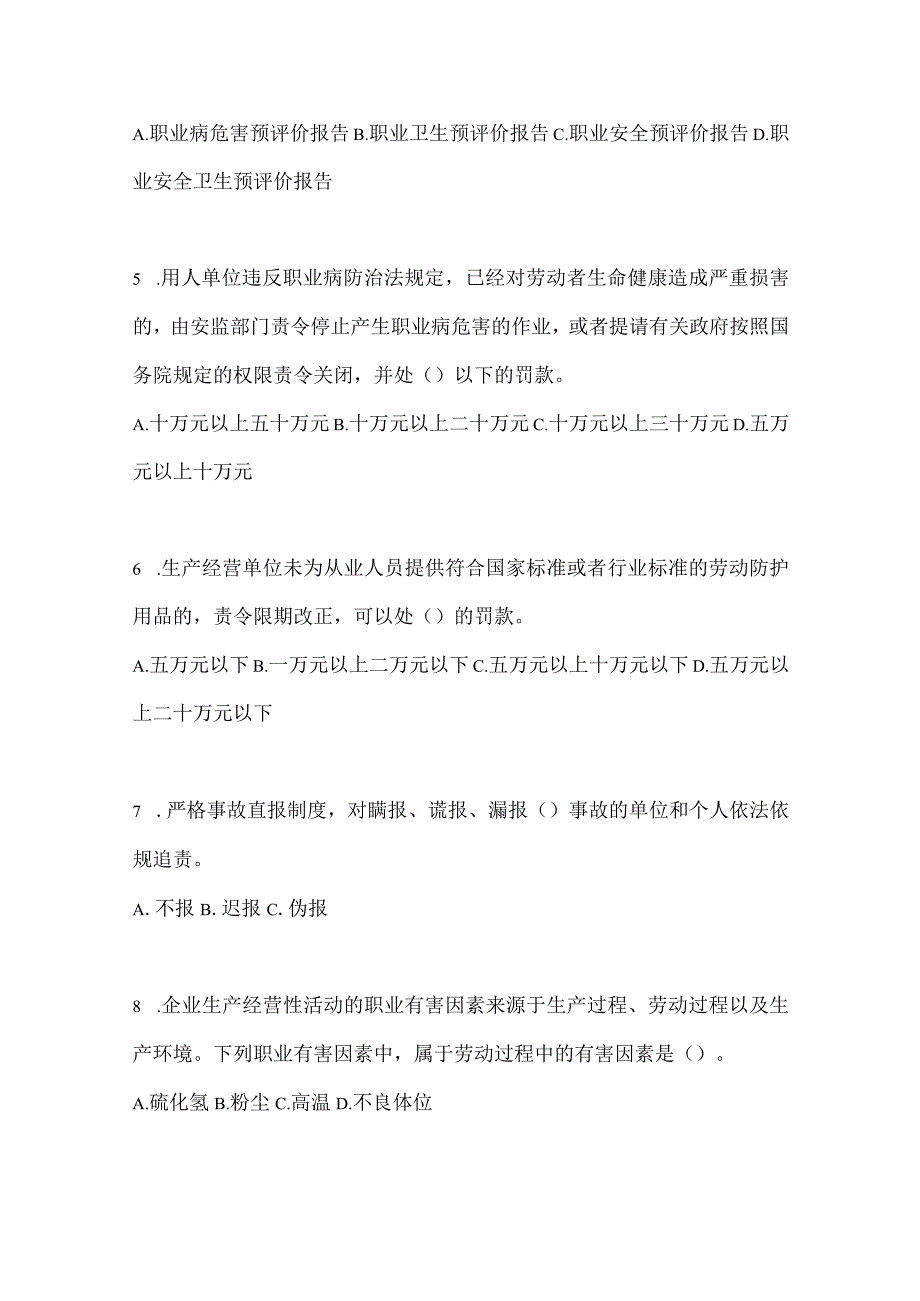 A.职业病危害预评价报告 B.职业卫生预评价报告 C.职业安全预评价报告 D.职业安全卫生预评价报告

5 .用人单位违反职业病防治法规定，已经对劳动者生命健康造成严重损害的，由安监部门责令停止产生职业病危害的作业，或者提请有关政府按照国务院规定的权限责令关闭，并处（）以下的罚款。

A.十万元以上五十万元 B.十万元以上二十万元 C.十万元以上三十万元 D.五万元以上十万元

6 .生产经营单位未为从业人员提供符合国家标准或者行业标准的劳动防护用品的，责令限期改正，可以处（）的罚款。

A.五万元以下 B.一万元以上二万元以下 C.五万元以上十万元以下 D.五万元以上二十万元以下

7 .严格事故直报制度，对瞒报、谎报、漏报（）事故的单位和个人依法依规追责。

A. 不报 B. 迟报 C. 伪报

8 .企业生产经营性活动的职业有害因素来源于生产过程、劳动过程以及生产环境。下列职业有害因素中，属于劳动过程中的有害因素是（）。

A.硫化氢 B.粉尘 C.高温 D.不良体位